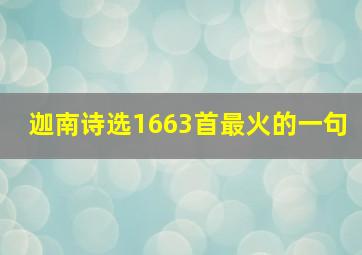 迦南诗选1663首最火的一句